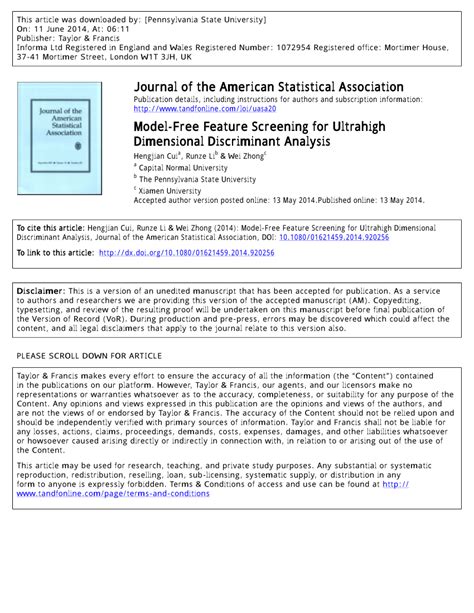 This article was downloaded by: [Pennsylvania State University]
On: 11 June 2014, At: 06:11
Publisher: Taylor & Francis
Informa Ltd Registered in England and Wales Registered Number: 1072954 Registered office: Mortimer House, 37-41 Mortimer Street, London W1T 3JH, UK

Journal of the American Statistical Association

Journal of the American Statistical Association
Publication details, including instructions for authors and subscription information:
http://www.tandfonline.com/loi/uasa20

Model-Free Feature Screening for Ultrahigh Dimensional Discriminant Analysis

Hengjian Cui$^a$, Runze Li$^b$ & Wei Zhong$^c$
$^a$ Capital Normal University
$^b$ The Pennsylvania State University
$^c$ Xiamen University
Accepted author version posted online: 13 May 2014.Published online: 13 May 2014.

To cite this article: Hengjian Cui, Runze Li & Wei Zhong (2014): Model-Free Feature Screening for Ultrahigh Dimensional Discriminant Analysis, Journal of the American Statistical Association, DOI: 10.1080/01621459.2014.920256

To link to this article: http://dx.doi.org/10.1080/01621459.2014.920256

Disclaimer: This is a version of an unedited manuscript that has been accepted for publication. As a service to authors and researchers we are providing this version of the accepted manuscript (AM). Copyediting, typesetting, and review of the resulting proof will be undertaken on this manuscript before final publication of the Version of Record (VoR). During production and pre-press, errors may be discovered which could affect the content, and all legal disclaimers that apply to the journal relate to this version also.

PLEASE SCROLL DOWN FOR ARTICLE

Taylor & Francis makes every effort to ensure the accuracy of all the information (the "Content") contained in the publications on our platform. However, Taylor & Francis, our agents, and our licensors make no representations or warranties whatsoever as to the accuracy, completeness, or suitability for any purpose of the Content. Any opinions and views expressed in this publication are the opinions and views of the authors, and are not the views of or endorsed by Taylor & Francis. The accuracy of the Content should not be relied upon and should be independently verified with primary sources of information. Taylor and Francis shall not be liable for any losses, actions, claims, proceedings, demands, costs, expenses, damages, and other liabilities whatsoever or howsoever caused arising directly or indirectly in connection with, in relation to or arising out of the use of the Content.

This article may be used for research, teaching, and private study purposes. Any substantial or systematic reproduction, redistribution, reselling, loan, sub-licensing, systematic supply, or distribution in any form to anyone is expressly forbidden. Terms & Conditions of access and use can be found at http://www.tandfonline.com/page/terms-and-conditions